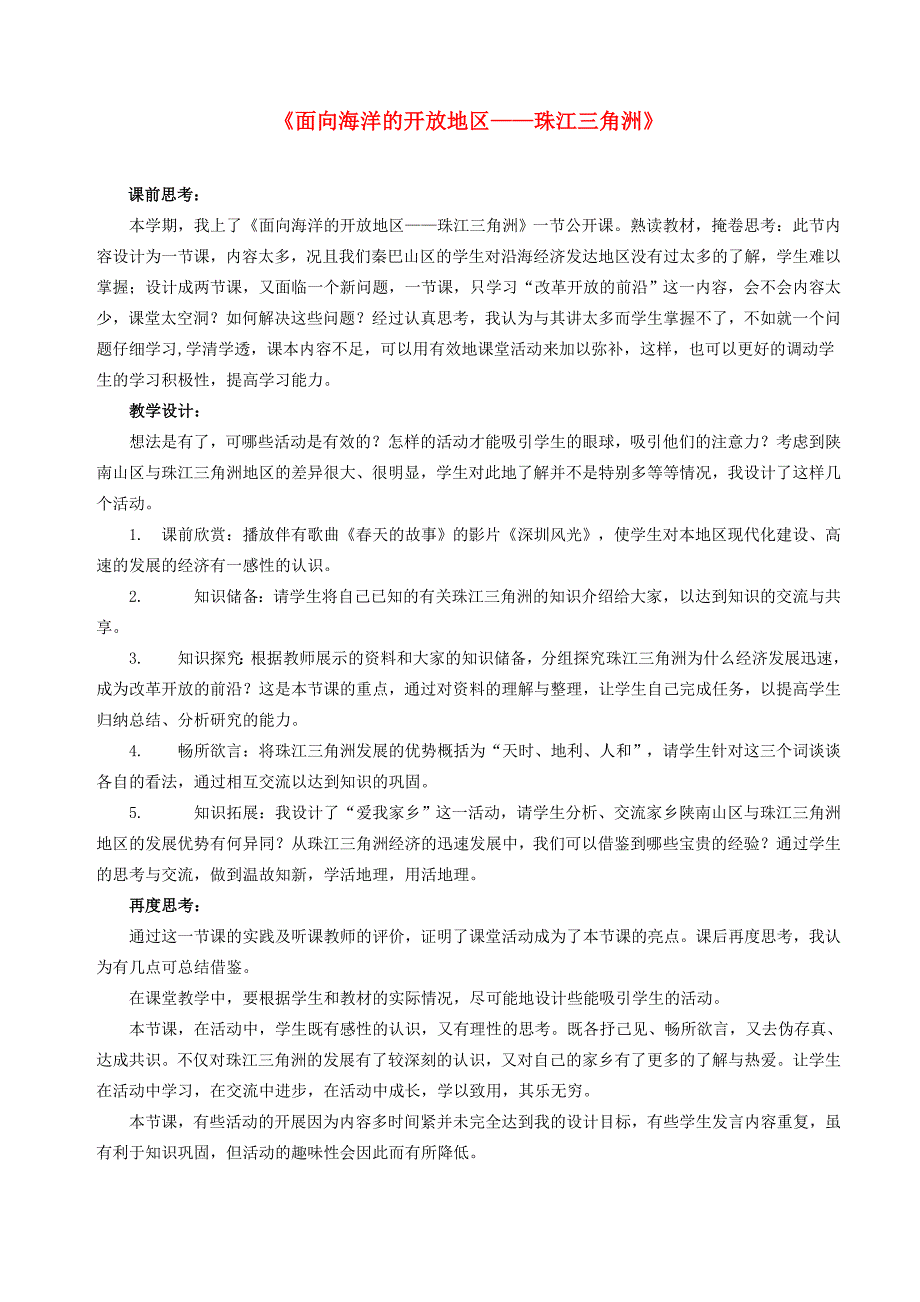 《面向海洋的开放地区——珠江三角洲》

课前思考：

本学期，我上了《面向海洋的开放地区——珠江三角洲》一节公开课。熟读教材，掩卷思考：此节内容设计为一节课，内容太多，况且我们秦巴山区的学生对沿海经济发达地区没有过太多的了解，学生难以掌握；设计成两节课，又面临一个新问题，一节课，只学习“改革开放的前沿”这一内容，会不会内容太少，课堂太空洞？如何解决这些问题？经过认真思考，我认为与其讲太多而学生掌握不了，不如就一个问题仔细学习,学清学透，课本内容不足，可以用有效地课堂活动来加以弥补，这样，也可以更好的调动学生的学习积极性，提高学习能力。

教学设计：

想法是有了，可哪些活动是有效的？怎样的活动才能吸引学生的眼球，吸引他们的注意力？考虑到陕南山区与珠江三角洲地区的差异很大、很明显，学生对此地了解并不是特别多等等情况，我设计了这样几个活动。

1. 课前欣赏：播放伴有歌曲《春天的故事》的影片《深圳风光》，使学生对本地区现代化建设、高速的发展的经济有一感性的认识。

2. 知识储备：请学生将自己已知的有关珠江三角洲的知识介绍给大家，以达到知识的交流与共享。

3. 知识探究：根据教师展示的资料和大家的知识储备，分组探究珠江三角洲为什么经济发展迅速，成为改革开放的前沿？这是本节课的重点，通过对资料的理解与整理，让学生自己完成任务，以提高学生归纳总结、分析研究的能力。

4. 畅所欲言：将珠江三角洲发展的优势概括为“天时、地利、人和”，请学生针对这三个词谈谈各自的看法，通过相互交流以达到知识的巩固。

5. 知识拓展：我设计了“爱我家乡”这一活动，请学生分析、交流家乡陕南山区与珠江三角洲地区的发展优势有何异同？从珠江三角洲经济的迅速发展中，我们可以借鉴到哪些宝贵的经验？通过学生的思考与交流，做到温故知新，学活地理，用活地理。

再度思考：

通过这一节课的实践及听课教师的评价，证明了课堂活动成为了本节课的亮点。课后再度思考，我认为有几点可总结借鉴。

在课堂教学中，要根据学生和教材的实际情况，尽可能地设计些能吸引学生的活动。

本节课，在活动中，学生既有感性的认识，又有理性的思考。既各抒己见、畅所欲言，又去伪存真、达成共识。不仅对珠江三角洲的发展有了较深刻的认识，又对自己的家乡有了更多的了解与热爱。让学生在活动中学习，在交流中进步，在活动中成长，学以致用，其乐无穷。

本节课，有些活动的开展因为内容多时间紧并未完全达到我的设计目标，有些学生发言内容重复，虽有利于知识巩固，但活动的趣味性会因此而有所降低。